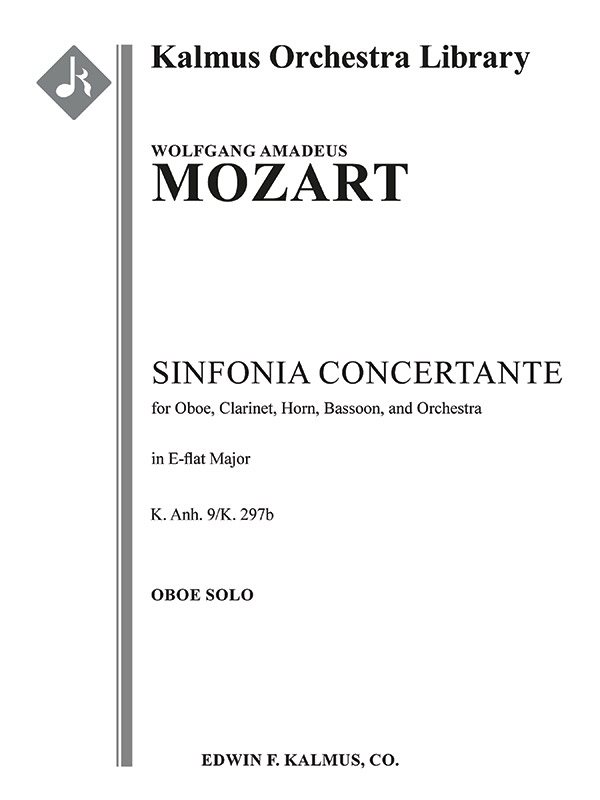 Kalmus Orchestra Library

WOLFGANG AMADEUS
MOZART

SINFONIA CONCERTANTE
for Oboe, Clarinet, Horn, Bassoon, and Orchestra

in E-flat Major

K. Anh. 9/K. 297b

OBOE SOLO

EDWIN F. KALMUS, CO.